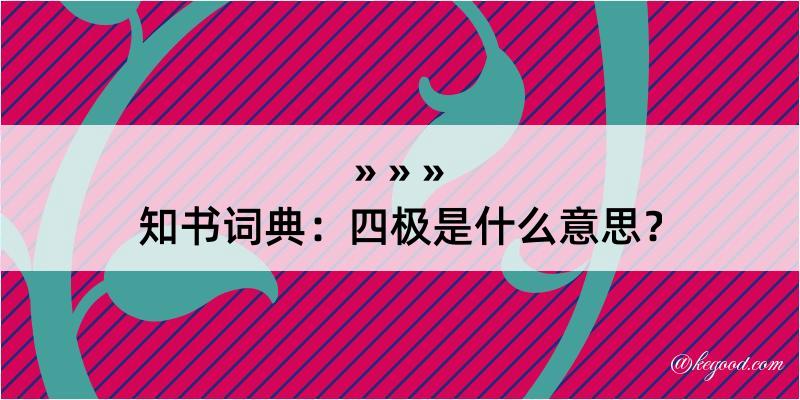 » » »
知书词典：四极是什么意思？

@kegood.com